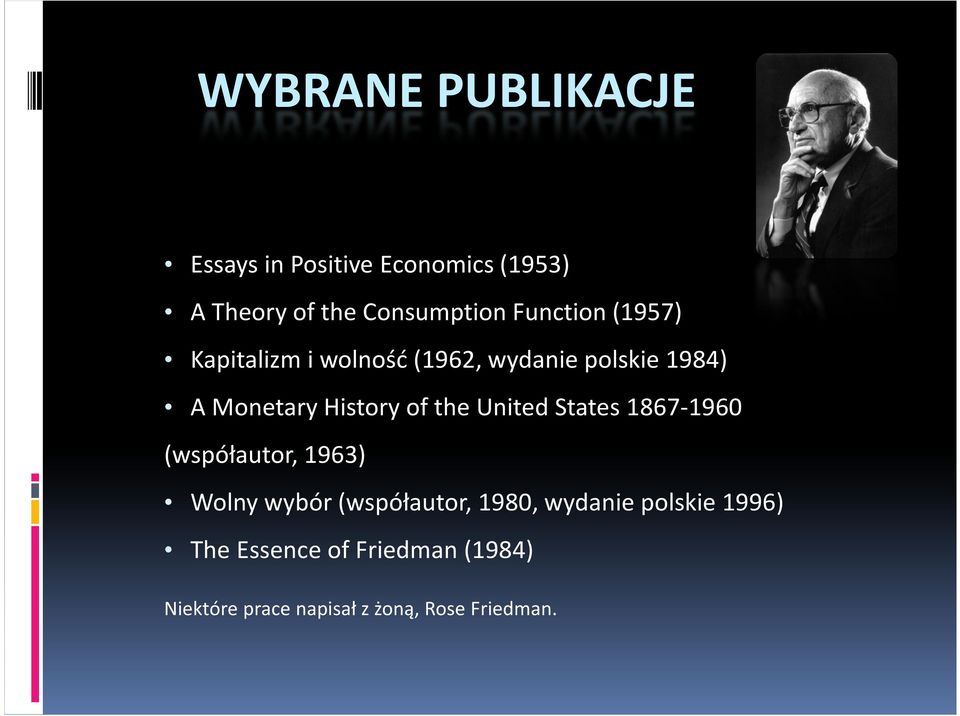 WYBRANE PUBLIKACJE

• Essays in Positive Economics (1953)
• A Theory of the Consumption Function (1957)
• Kapitalizm i wolność (1962, wydanie polskie 1984)
• A Monetary History of the United States 1867-1960 (współautor, 1963)
• Wolny wybór (współautor, 1980, wydanie polskie 1996)
• The Essence of Friedman (1984)

Niektóre prace napisał z żoną, Rose Friedman.